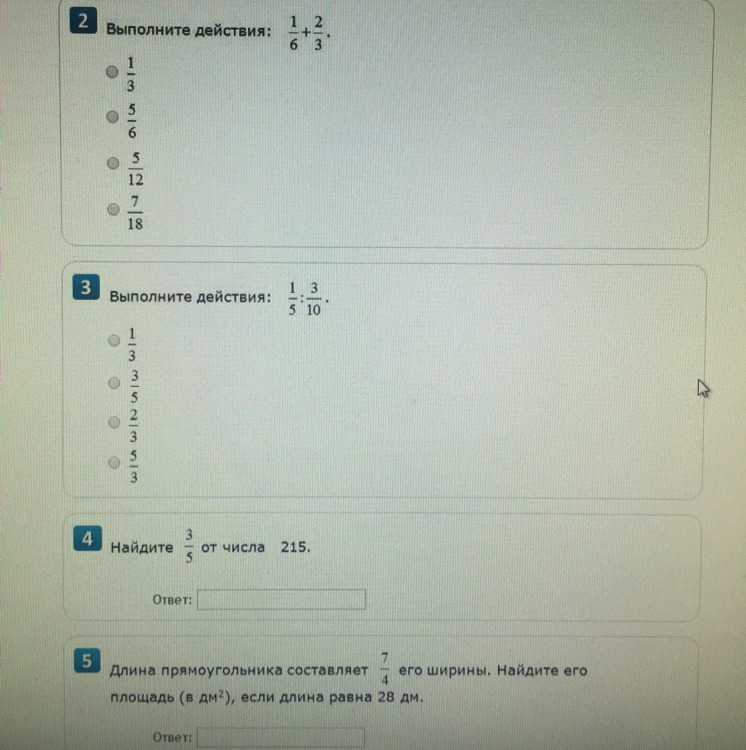 2 Выполните действия: $\frac{1}{6}+\frac{2}{3}$.

$\frac{1}{3}$

$\frac{5}{6}$

$\frac{5}{12}$

$\frac{7}{18}$

3 Выполните действия: $\frac{1}{5}:\frac{3}{10}$.

$\frac{1}{3}$

$\frac{3}{5}$

$\frac{2}{3}$

$\frac{5}{3}$

4 Найдите $\frac{3}{5}$ от числа 215.

Ответ:

5 Длина прямоугольника составляет $\frac{7}{4}$ его ширины. Найдите его площадь (в дм$^2$), если длина равна 28 дм.

Ответ: